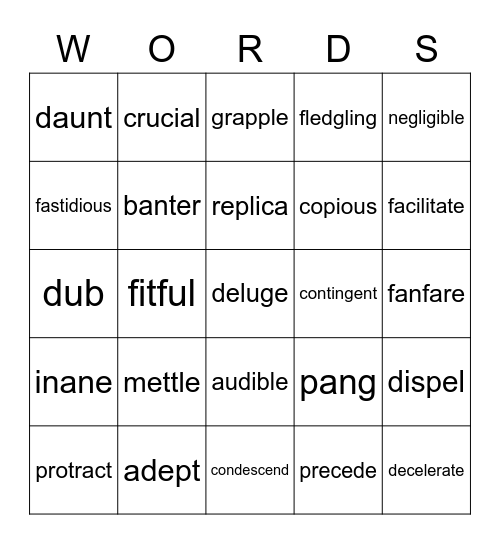 | W | O | R | D | S |
|---|---|---|---|---|
| daunt | crucial | grapple | fledgling | negligible |
| fastidious | banter | replica | copious | facilitate |
| dub | fitful | deluge | contingent | fanfare |
| inane | mettle | audible | pang | dispel |
| protract | adept | condescend | precede | decelerate |